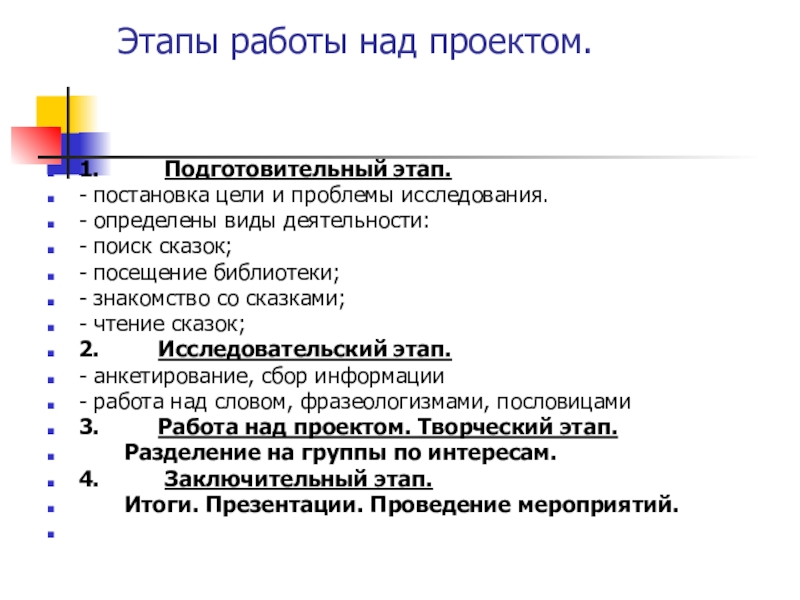 Этапы работы над проектом.

1. Подготовительный этап.
- постановка цели и проблемы исследования.
- определены виды деятельности:
- поиск сказок;
- посещение библиотеки;
- знакомство со сказками;
- чтение сказок;
2. Исследовательский этап.
- анкетирование, сбор информации
- работа над словом, фразеологизмами, пословицами
3. Работа над проектом. Творческий этап.
Разделение на группы по интересам.
4. Заключительный этап.
Итоги. Презентации. Проведение мероприятий.